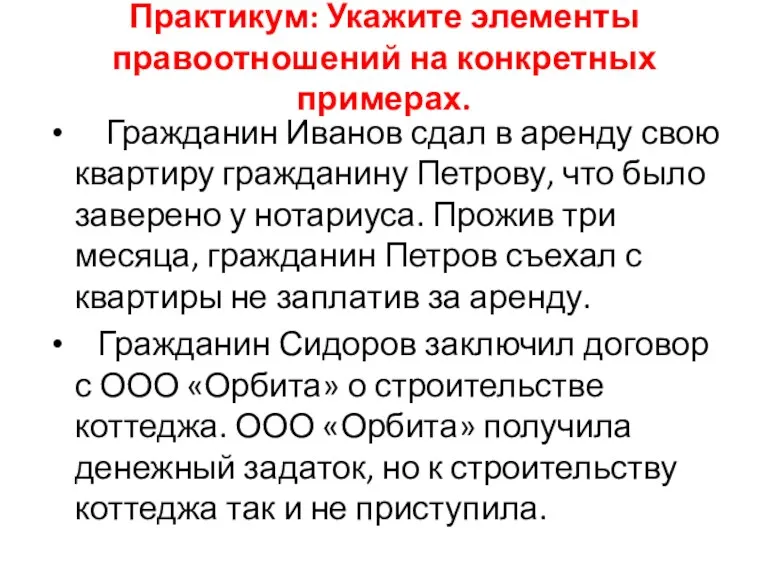 Практикум: Укажите элементы правоотношений на конкретных примерах.

• Гражданин Иванов сдал в аренду свою квартиру гражданину Петрову, что было заверено у нотариуса. Прожив три месяца, гражданин Петров съехал с квартиры не заплатив за аренду.

• Гражданин Сидоров заключил договор с ООО «Орбита» о строительстве коттеджа. ООО «Орбита» получила денежный задаток, но к строительству коттеджа так и не приступила.